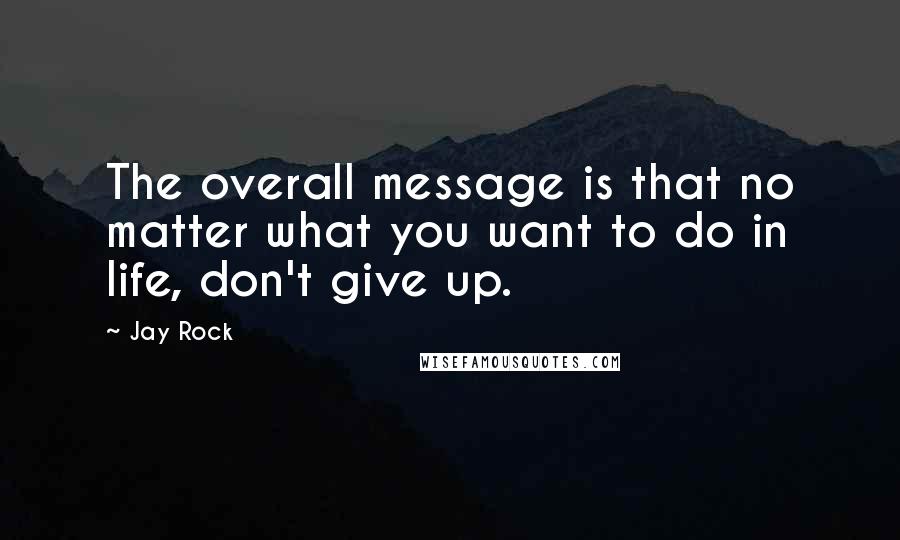 The overall message is that no matter what you want to do in life, don't give up.

~ Jay Rock

WISEFAMOUSQUOTES.COM